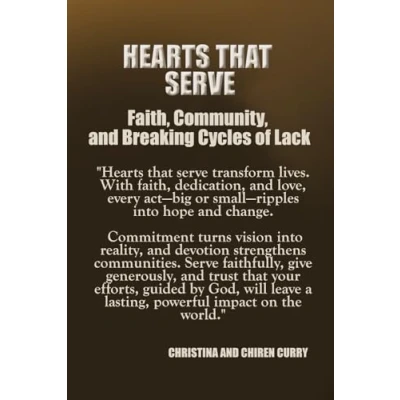 HEARTS THAT SERVE

Faith, Community, and Breaking Cycles of Lack

"Hearts that serve transform lives. With faith, dedication, and love, every act—big or small—ripples into hope and change.

Commitment turns vision into reality, and devotion strengthens communities. Serve faithfully, give generously, and trust that your efforts, guided by God, will leave a lasting, powerful impact on the world."

CHRISTINA AND CHIREN CURRY